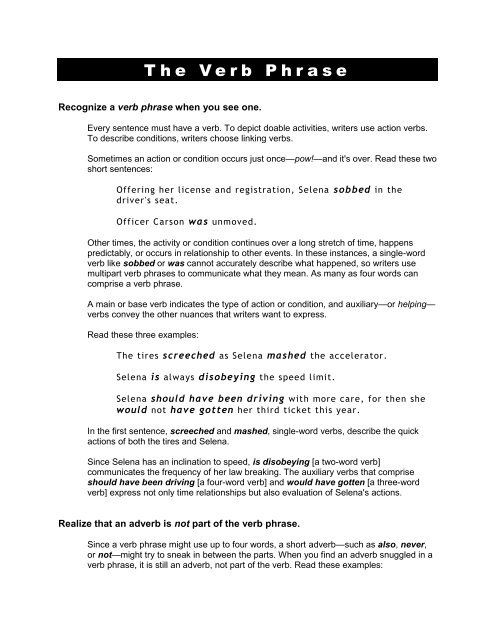 The Verb Phrase

Recognize a verb phrase when you see one.

Every sentence must have a verb. To depict doable activities, writers use action verbs. To describe conditions, writers choose linking verbs.

Sometimes an action or condition occurs just once—pow!—and it's over. Read these two short sentences:

Offering her license and registration, Selena sobbed in the driver's seat.

Officer Carson was unmoved.

Other times, the activity or condition continues over a long stretch of time, happens predictably, or occurs in relationship to other events. In these instances, a single-word verb like sobbed or was cannot accurately describe what happened, so writers use multipart verb phrases to communicate what they mean. As many as four words can comprise a verb phrase.

A main or base verb indicates the type of action or condition, and auxiliary—or helping—verbs convey the other nuances that writers want to express.

Read these three examples:

The tires screeched as Selena mashed the accelerator.

Selena is always disobeying the speed limit.

Selena should have been driving with more care, for then she would not have gotten her third ticket this year.

In the first sentence, screeched and mashed, single-word verbs, describe the quick actions of both the tires and Selena.

Since Selena has an inclination to speed, is disobeying [a two-word verb] communicates the frequency of her law breaking. The auxiliary verbs that comprise should have been driving [a four-word verb] and would have gotten [a three-word verb] express not only time relationships but also evaluation of Selena's actions.

Realize that an adverb is not part of the verb phrase.

Since a verb phrase might use up to four words, a short adverb—such as also, never, or not—might try to sneak in between the parts. When you find an adverb snuggled in a verb phrase, it is still an adverb, not part of the verb. Read these examples: